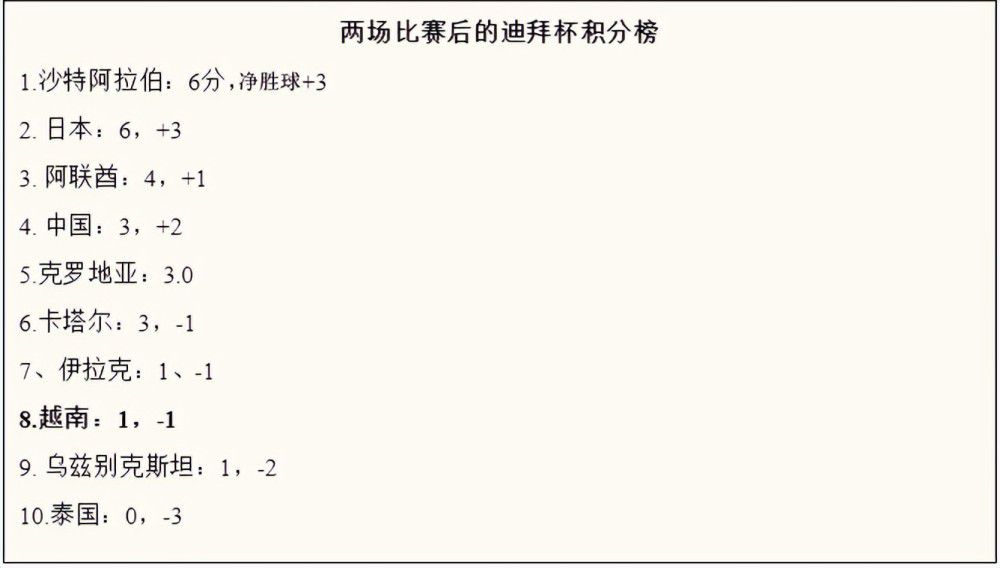 两场比赛后的迪拜杯积分榜

1.沙特阿拉伯：6分，净胜球+3

2. 日本：6，+3

3. 阿联酋：4，+1

4. 中国：3，+2

5.克罗地亚：3.0

6.卡塔尔：3，-1

7、伊拉克：1、-1

8.越南：1，-1

9. 乌兹别克斯坦：1，-2

10.泰国：0，-3